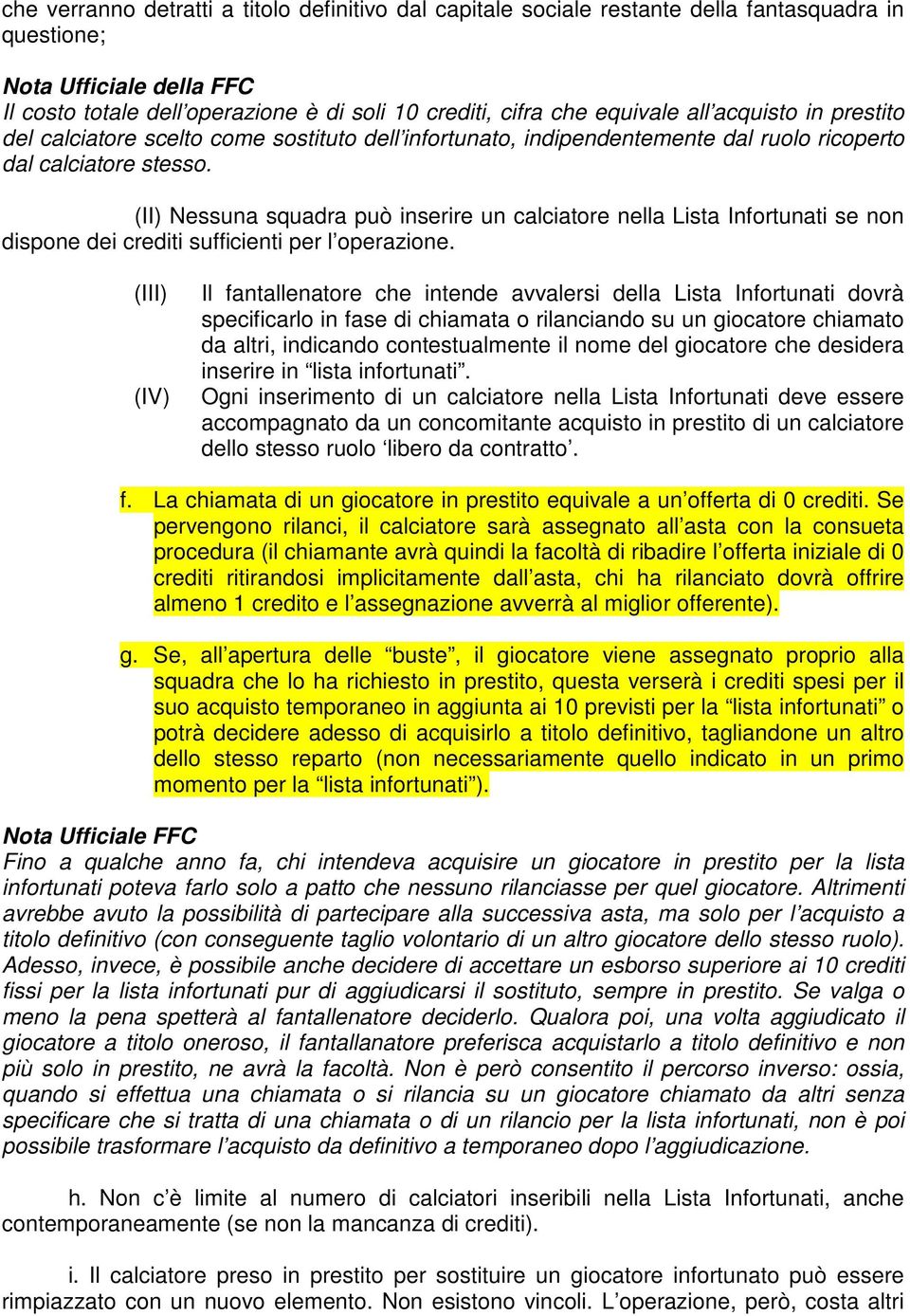 che verranno detratti a titolo definitivo dal capitale sociale restante della fantasquadra in questione;

Nota Ufficiale della FFC
Il costo totale dell'operazione è di soli 10 crediti, cifra che equivale all'acquisto in prestito del calciatore scelto come sostituto dell'infortunato, indipendentemente dal ruolo ricoperto dal calciatore stesso.

(II) Nessuna squadra può inserire un calciatore nella Lista Infortunati se non dispone dei crediti sufficienti per l'operazione.

(III) Il fantallenatore che intende avvalersi della Lista Infortunati dovrà specificarlo in fase di chiamata o rilanciando su un giocatore chiamato da altri, indicando contestualmente il nome del giocatore che desidera inserire in "lista infortunati".

(IV) Ogni inserimento di un calciatore nella Lista Infortunati deve essere accompagnato da un concomitante acquisto in prestito di un calciatore dello stesso ruolo 'libero da contratto'.

f. La chiamata di un giocatore in prestito equivale a un'offerta di 0 crediti. Se pervengono rilanci, il calciatore sarà assegnato all'asta con la consueta procedura (il chiamante avrà quindi la facoltà di ribadire l'offerta iniziale di 0 crediti ritirandosi implicitamente dall'asta, chi ha rilanciato dovrà offrire almeno 1 credito e l'assegnazione avverrà al miglior offerente).

g. Se, all'apertura delle "buste", il giocatore viene assegnato proprio alla squadra che lo ha richiesto in prestito, questa verserà i crediti spesi per il suo acquisto temporaneo in aggiunta ai 10 previsti per la "lista infortunati" o potrà decidere adesso di acquisirlo a titolo definitivo, tagliandone un altro dello stesso reparto (non necessariamente quello indicato in un primo momento per la "lista infortunati").

Nota Ufficiale FFC
Fino a qualche anno fa, chi intendeva acquisire un giocatore in prestito per la lista infortunati poteva farlo solo a patto che nessuno rilanciasse per quel giocatore. Altrimenti avrebbe avuto la possibilità di partecipare alla successiva asta, ma solo per l'acquisto a titolo definitivo (con conseguente taglio volontario di un altro giocatore dello stesso ruolo). Adesso, invece, è possibile anche decidere di accettare un esborso superiore ai 10 crediti fissi per la lista infortunati pur di aggiudicarsi il sostituto, sempre in prestito. Se valga o meno la pena spetterà al fantallenatore deciderlo. Qualora poi, una volta aggiudicato il giocatore a titolo oneroso, il fantallanatore preferisca acquistarlo a titolo definitivo e non più solo in prestito, ne avrà la facoltà. Non è però consentito il percorso inverso: ossia, quando si effettua una chiamata o si rilancia su un giocatore chiamato da altri senza specificare che si tratta di una chiamata o di un rilancio per la lista infortunati, non è poi possibile trasformare l'acquisto da definitivo a temporaneo dopo l'aggiudicazione.

h. Non c'è limite al numero di calciatori inseribili nella Lista Infortunati, anche contemporaneamente (se non la mancanza di crediti).

i. Il calciatore preso in prestito per sostituire un giocatore infortunato può essere rimpiazzato con un nuovo elemento. Non esistono vincoli. L'operazione, però, costa altri